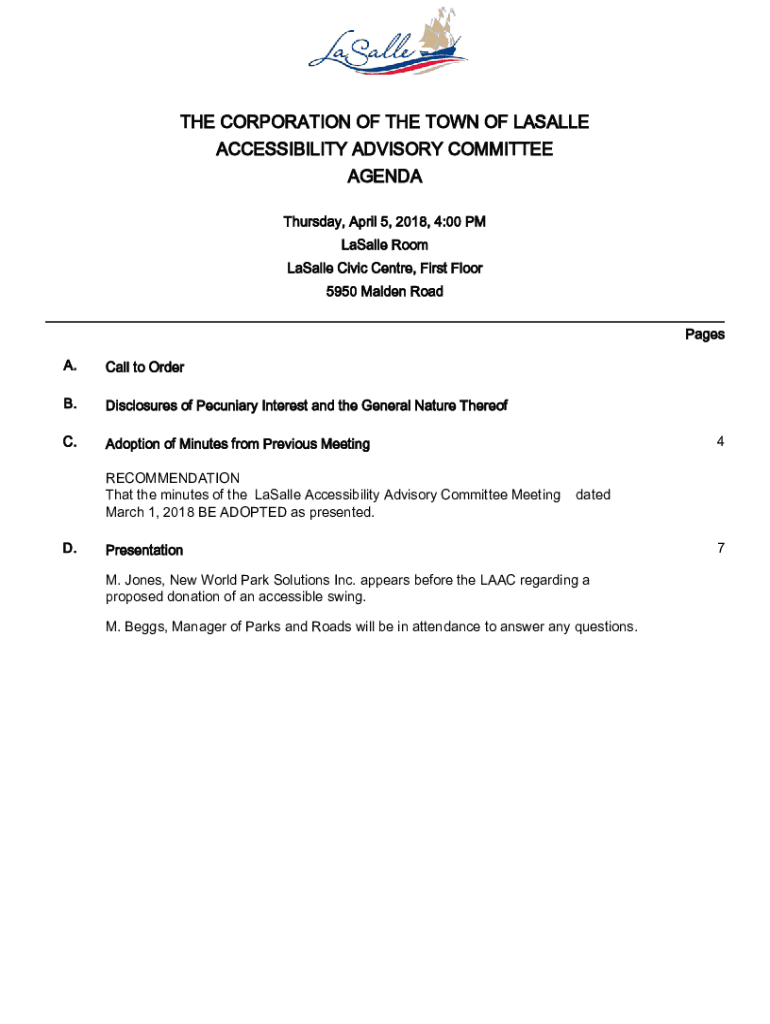 LaSalle

THE CORPORATION OF THE TOWN OF LASALLE
ACCESSIBILITY ADVISORY COMMITTEE
AGENDA

Thursday, April 5, 2018, 4:00 PM
LaSalle Room
LaSalle Civic Centre, First Floor
5950 Malden Road

Pages

A. Call to Order

B. Disclosures of Pecuniary Interest and the General Nature Thereof

C. Adoption of Minutes from Previous Meeting 4

RECOMMENDATION
That the minutes of the LaSalle Accessibility Advisory Committee Meeting dated March 1, 2018 BE ADOPTED as presented.

D. Presentation 7

M. Jones, New World Park Solutions Inc. appears before the LAAC regarding a proposed donation of an accessible swing.

M. Beggs, Manager of Parks and Roads will be in attendance to answer any questions.